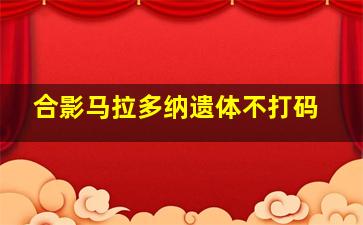 合影马拉多纳遗体不打码